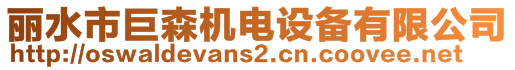 丽水市巨森机电设备有限公司
http://oswaldevans2.cn.coovee.net